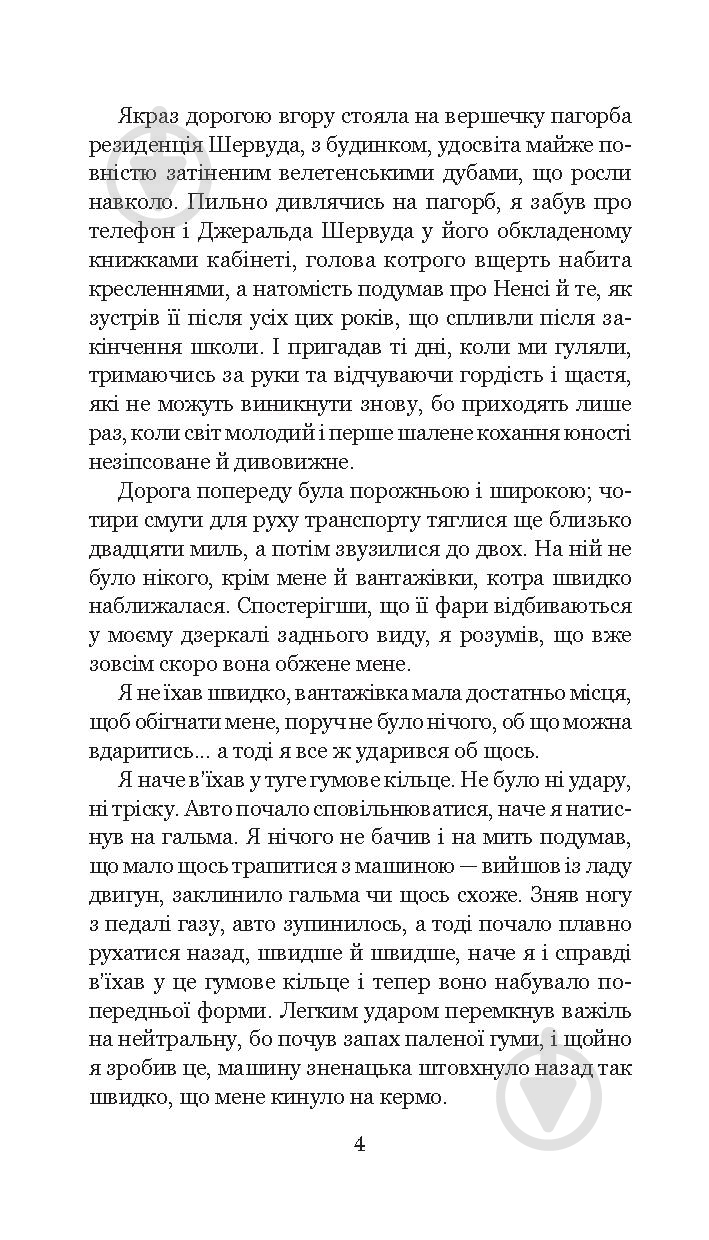 Якраз дорогою вгору стояла на вершечку пагорба резиденція Шервуда, з будинком, удосвіта майже повністю затіненим велетенськими дубами, що росли навколо. Пильно дивлячись на пагорб, я забув про телефон і Джеральда Шервуда у його обкладеному книжками кабінеті, голова котрого вщерть набита кресленнями, а натомість подумав про Ненсі й те, як зустрів її після усіх цих років, що спливли після закінчення школи. І пригадав ті дні, коли ми гуляли, тримаючись за руки та відчуваючи гордість і щастя, які не можуть виникнути знову, бо приходять лише раз, коли світ молодий і перше шалене кохання юності незіпсоване й дивовижне.

Дорога попереду була порожньою і широкою; чотири смуги для руху транспорту тяглися ще близько двадцяти миль, а потім звузилися до двох. На ній не було нікого, крім мене й вантажівки, котра швидко наближалася. Спостерігши, що її фари відбиваються у моєму дзеркалі заднього виду, я розумів, що вже зовсім скоро вона обжене мене.

Я не їхав швидко, вантажівка мала достатньо місця, щоб обігнати мене, поруч не було нічого, об що можна вдаритись... а тоді я все ж ударився об щось.

Я наче в'їхав у туге гумове кільце. Не було ні удару, ні тріску. Авто почало сповільнюватися, наче я натиснув на гальма. Я нічого не бачив і на мить подумав, що мало щось трапитися з машиною — вийшов із ладу двигун, заклинило гальма чи щось схоже. Зняв ногу з педалі газу, авто зупинилось, а тоді почало плавно рухатися назад, швидше й швидше, наче я і справді в'їхав у це гумове кільце і тепер воно набувало попередньої форми. Легким ударом перемкнув важіль на нейтральну, бо почув запах паленої гуми, і щойно я зробив це, машину зненацька штовхнуло назад так швидко, що мене кинуло на кермо.

4